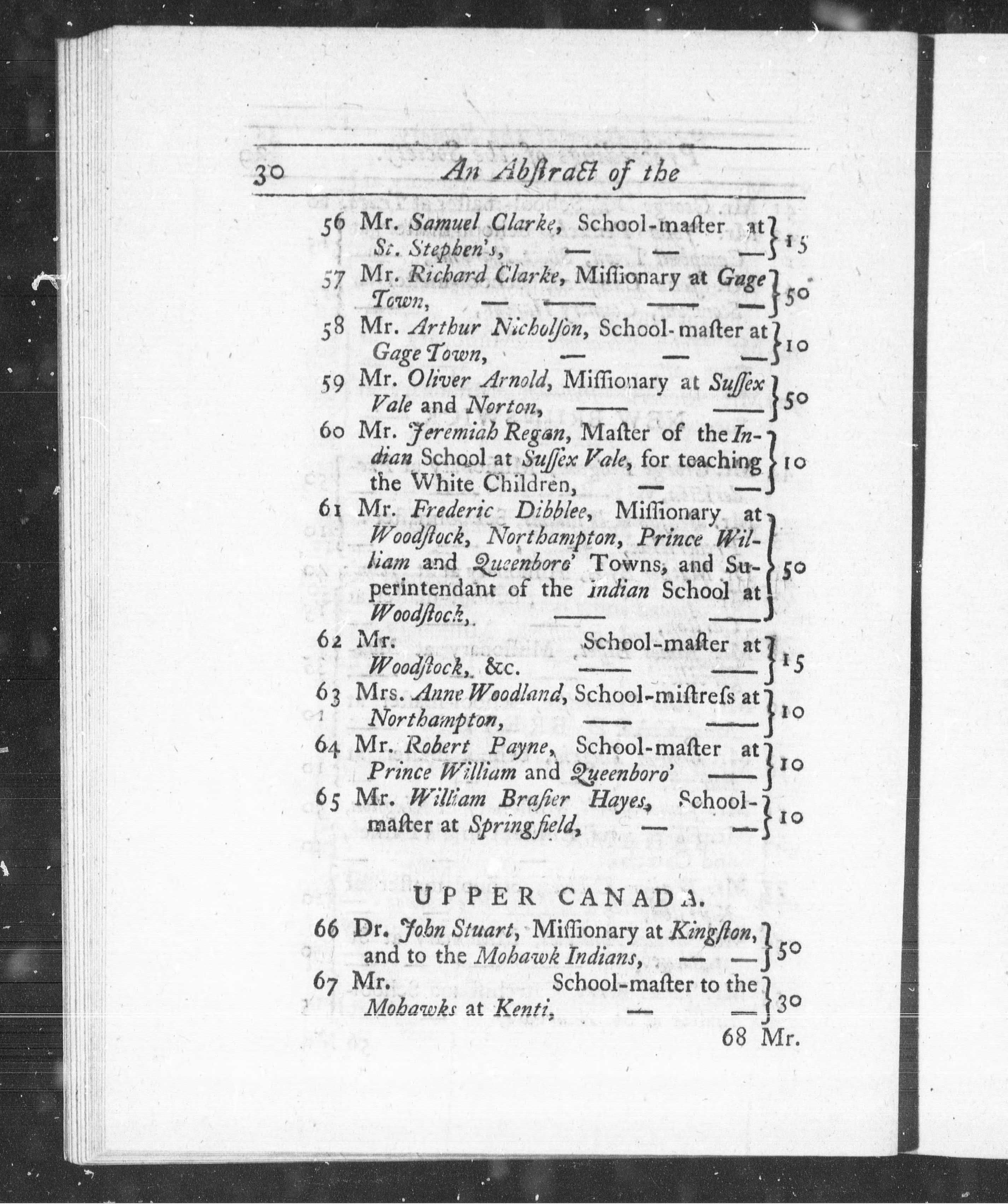 30 An Abstract of the

56 Mr. Samuel Clarke, School-master at St. Stephen's, — — — } 15

57 Mr. Richard Clarke, Missionary at Gage Town, — — — — } 50

58 Mr. Arthur Nicholson, School-master at Gage Town, — — — } 10

59 Mr. Oliver Arnold, Missionary at Sussex Vale and Norton, — — } 50

60 Mr. Jeremiah Regan, Master of the Indian School at Sussex Vale, for teaching the White Children, — — } 10

61 Mr. Frederic Dibblee, Missionary at Woodstock, Northampton, Prince William and Queenboro' Towns, and Superintendant of the Indian School at Woodstock, — — } 50

62 Mr. School-master at Woodstock, &c. — — } 15

63 Mrs. Anne Woodland, School-mistress at Northampton, — — } 10

64 Mr. Robert Payne, School-master at Prince William and Queenboro' — } 10

65 Mr. William Brasier Hayes, School-master at Springfield, — — } 10

UPPER CANADA.

66 Dr. John Stuart, Missionary at Kingston, and to the Mohawk Indians, — — } 50

67 Mr. School-master to the Mohawks at Kenti, — — } 30

68 Mr.